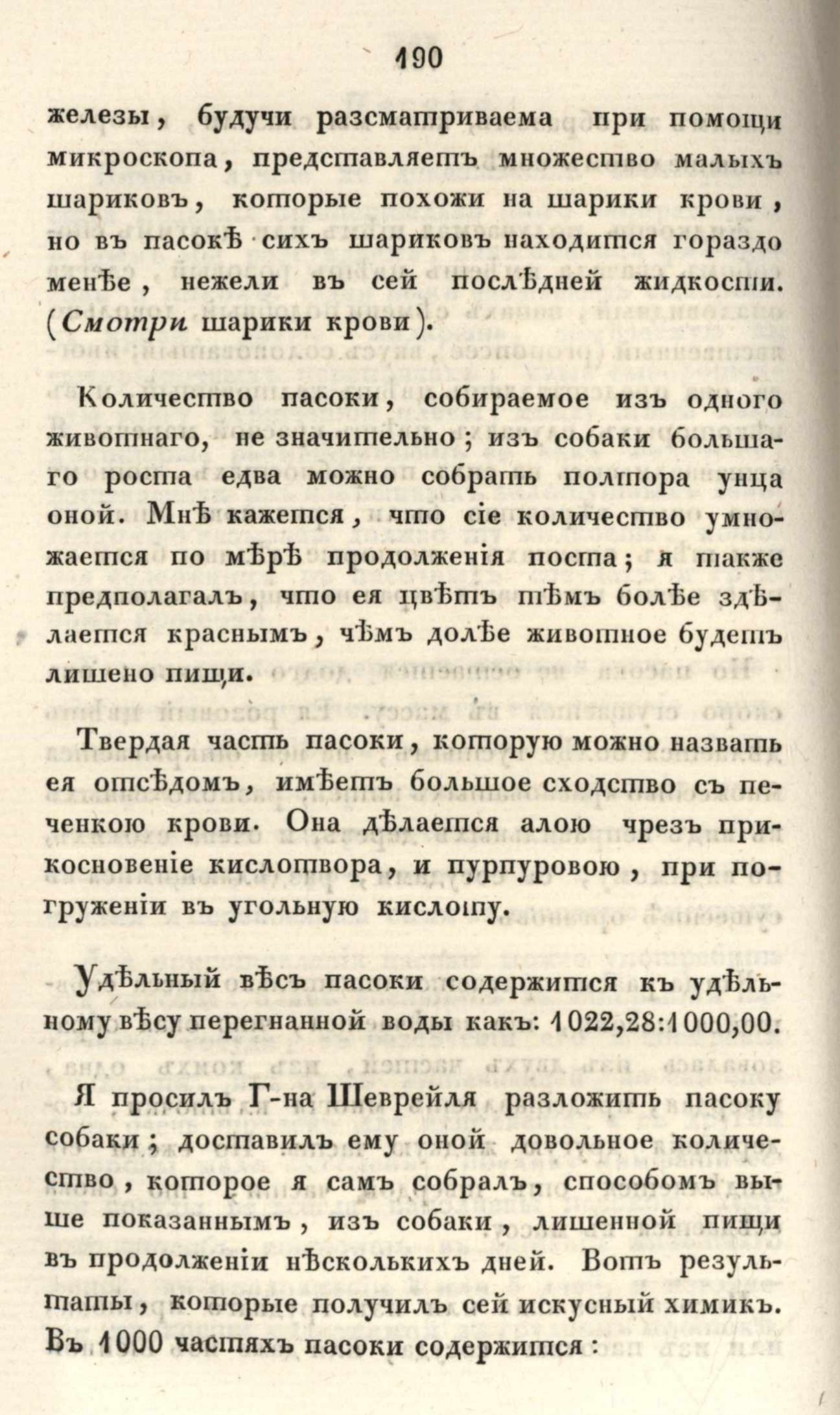 190

железы, будучи разсматриваема при помощи микроскопа, представляетъ множество малыхъ шариковъ, которые похожи на шарики крови, но въ пасокѣ сихъ шариковъ находится гораздо менѣе, нежели въ сей послѣдней жидкости. (Смотри шарики крови).

Количество пасоки, собираемое изъ одного животнаго, не значительно; изъ собаки большаго роста едва можно собрать полтора унца оной. Мнѣ кажется, что сіе количество умножается по мѣрѣ продолженія поста; я также предполагалъ, что ея цвѣтъ тѣмъ болѣе здѣлается краснымъ, чѣмъ долѣе животное будетъ лишено пищи.

Твердая часть пасоки, которую можно назвать ея отсѣдомъ, имѣетъ большое сходство съ печенкою крови. Она дѣлается алою чрезъ прикосновеніе кислотвора, и пурпуровою, при погруженіи въ угольную кислоту.

Удѣльный вѣсъ пасоки содержится къ удѣльному вѣсу перегнанной воды какъ: 1022,28:1000,00.

Я просилъ Г-на Шеврейля разложить пасоку собаки; доставилъ ему оной довольное количество, которое я самъ собралъ, способомъ выше показаннымъ, изъ собаки, лишенной пищи въ продолженіи нѣсколькихъ дней. Вотъ результаты, которые получилъ сей искусный химикъ. Въ 1000 частяхъ пасоки содержится: